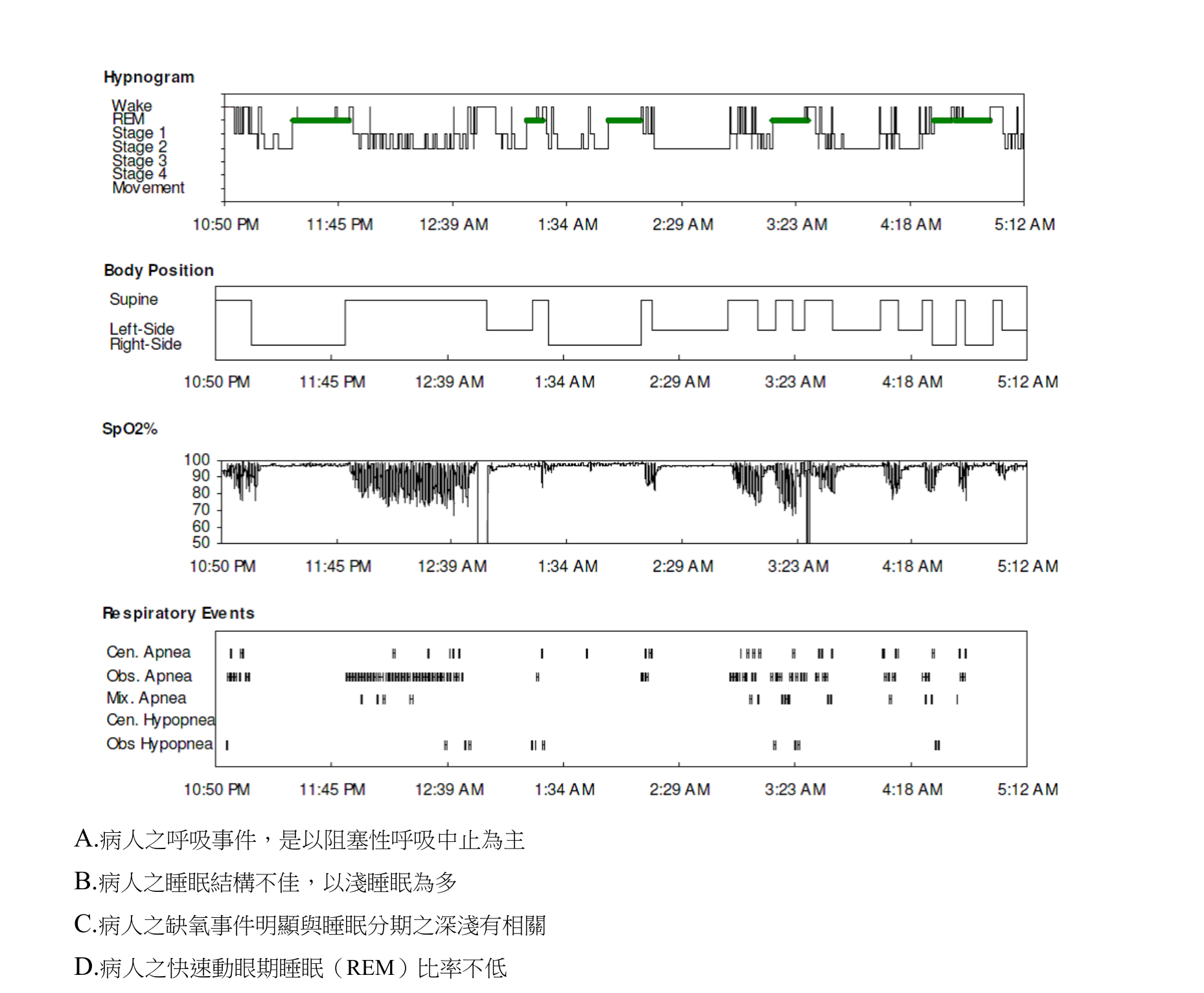 Hypnogram

Wake
REM
Stage 1
Stage 2
Stage 3
Stage 4
Movement

10:50 PM 11:45 PM 12:39 AM 1:34 AM 2:29 AM 3:23 AM 4:18 AM 5:12 AM

Body Position

Supine
Left-Side
Right-Side

10:50 PM 11:45 PM 12:39 AM 1:34 AM 2:29 AM 3:23 AM 4:18 AM 5:12 AM

SpO2%

100
90
80
70
60
50

10:50 PM 11:45 PM 12:39 AM 1:34 AM 2:29 AM 3:23 AM 4:18 AM 5:12 AM

Respiratory Events

Cen. Apnea
Obs. Apnea
Mix. Apnea
Cen. Hypopnea
Obs Hypopnea

10:50 PM 11:45 PM 12:39 AM 1:34 AM 2:29 AM 3:23 AM 4:18 AM 5:12 AM

A.病人之呼吸事件，是以阻塞性呼吸中止為主

B.病人之睡眠結構不佳，以淺睡眠為多

C.病人之缺氧事件明顯與睡眠分期之深淺有相關

D.病人之快速動眼期睡眠（REM）比率不低